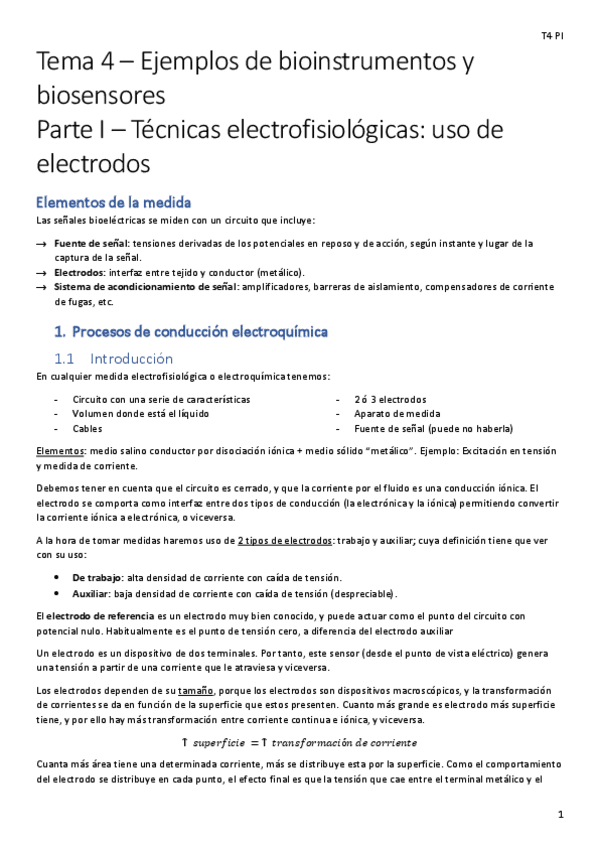 T4 PI

Tema 4 – Ejemplos de bioinstrumentos y biosensores
Parte I – Técnicas electrofisiológicas: uso de electrodos

Elementos de la medida
Las señales bioeléctricas se miden con un circuito que incluye:

→ Fuente de señal: tensiones derivadas de los potenciales en reposo y de acción, según instante y lugar de la captura de la señal.
→ Electrodos: interfaz entre tejido y conductor (metálico).
→ Sistema de acondicionamiento de señal: amplificadores, barreras de aislamiento, compensadores de corriente de fugas, etc.

1. Procesos de conducción electroquímica

1.1 Introducción
En cualquier medida electrofisiológica o electroquímica tenemos:

- Circuito con una serie de características
- Volumen donde está el líquido
- Cables

- 2 ó 3 electrodos
- Aparato de medida
- Fuente de señal (puede no haberla)

Elementos: medio salino conductor por disociación iónica + medio sólido "metálico". Ejemplo: Excitación en tensión y medida de corriente.

Debemos tener en cuenta que el circuito es cerrado, y que la corriente por el fluido es una conducción iónica. El electrodo se comporta como interfaz entre dos tipos de conducción (la electrónica y la iónica) permitiendo convertir la corriente iónica a electrónica, o viceversa.

A la hora de tomar medidas haremos uso de 2 tipos de electrodos: trabajo y auxiliar; cuya definición tiene que ver con su uso:

• De trabajo: alta densidad de corriente con caída de tensión.
• Auxiliar: baja densidad de corriente con caída de tensión (despreciable).

El electrodo de referencia es un electrodo muy bien conocido, y puede actuar como el punto del circuito con potencial nulo. Habitualmente es el punto de tensión cero, a diferencia del electrodo auxiliar

Un electrodo es un dispositivo de dos terminales. Por tanto, este sensor (desde el punto de vista eléctrico) genera una tensión a partir de una corriente que le atraviesa y viceversa.

Los electrodos dependen de su tamaño, porque los electrodos son dispositivos macroscópicos, y la transformación de corrientes se da en función de la superficie que estos presenten. Cuanto más grande es electrodo más superficie tiene, y por ello hay más transformación entre corriente continua e iónica, y viceversa.

$\uparrow superficie = \uparrow transformación\ de\ corriente$

Cuanta más área tiene una determinada corriente, más se distribuye esta por la superficie. Como el comportamiento del electrodo se distribuye en cada punto, el efecto final es que la tensión que cae entre el terminal metálico y el

1